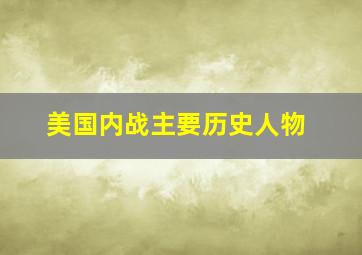 美国内战主要历史人物